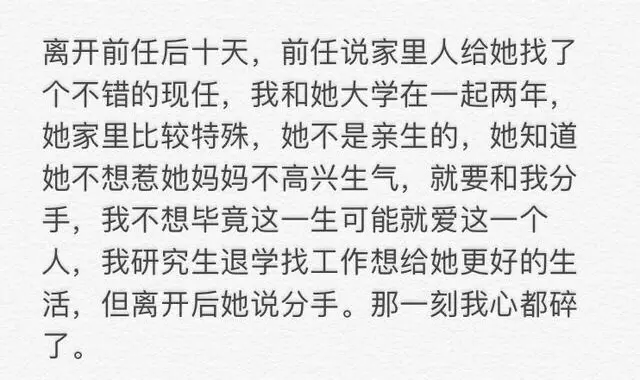 离开前任后十天，前任说家里人给她找了个不错的现任，我和她大学在一起两年，她家里比较特殊，她不是亲生的，她知道她不想惹她妈妈不高兴生气，就要和我分手，我不想毕竟这一生可能就爱这一个人，我研究生退学找工作想给她更好的生活，但离开后她说分手。那一刻我心都碎了。